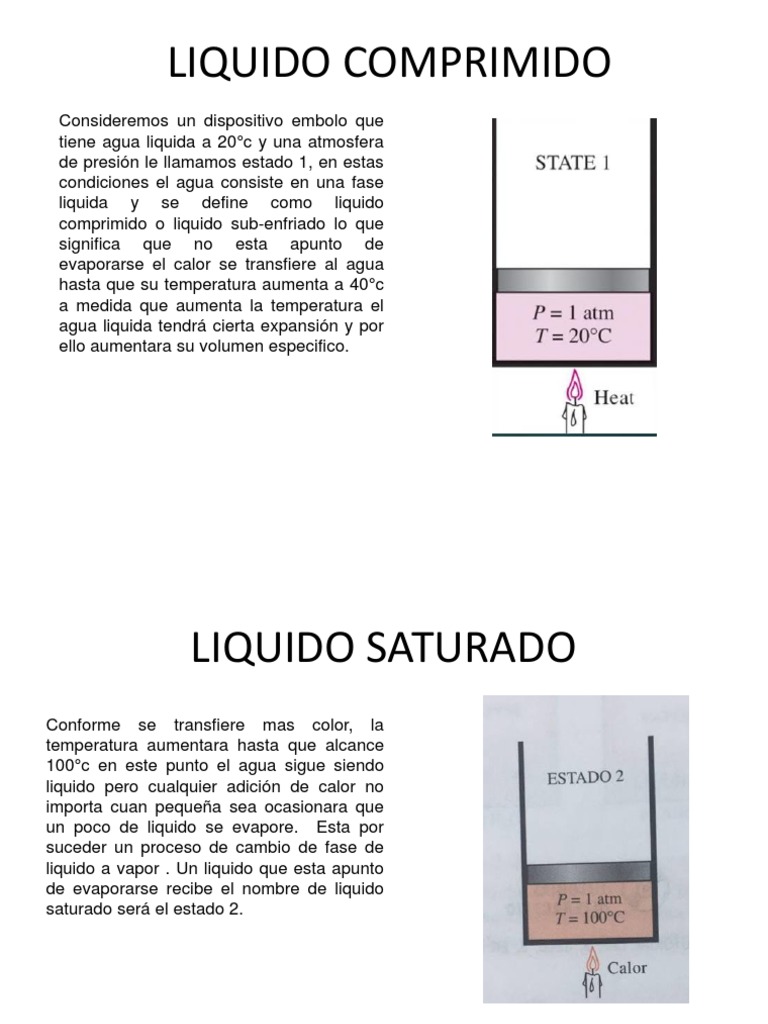 LIQUIDO COMPRIMIDO

Consideremos un dispositivo embolo que tiene agua liquida a 20°c y una atmosfera de presión le llamamos estado 1, en estas condiciones el agua consiste en una fase liquida y se define como liquido comprimido o liquido sub-enfriado lo que significa que no esta apunto de evaporarse el calor se transfiere al agua hasta que su temperatura aumenta a 40°c a medida que aumenta la temperatura el agua liquida tendrá cierta expansión y por ello aumentara su volumen especifico.

STATE 1

$P = 1$ atm
$T = 20°C$

Heat

LIQUIDO SATURADO

Conforme se transfiere mas color, la temperatura aumentara hasta que alcance 100°c en este punto el agua sigue siendo liquido pero cualquier adición de calor no importa cuan pequeña sea ocasionara que un poco de liquido se evapore. Esta por suceder un proceso de cambio de fase de liquido a vapor . Un liquido que esta apunto de evaporarse recibe el nombre de liquido saturado será el estado 2.

ESTADO 2

$P = 1$ atm
$T = 100°C$

Calor